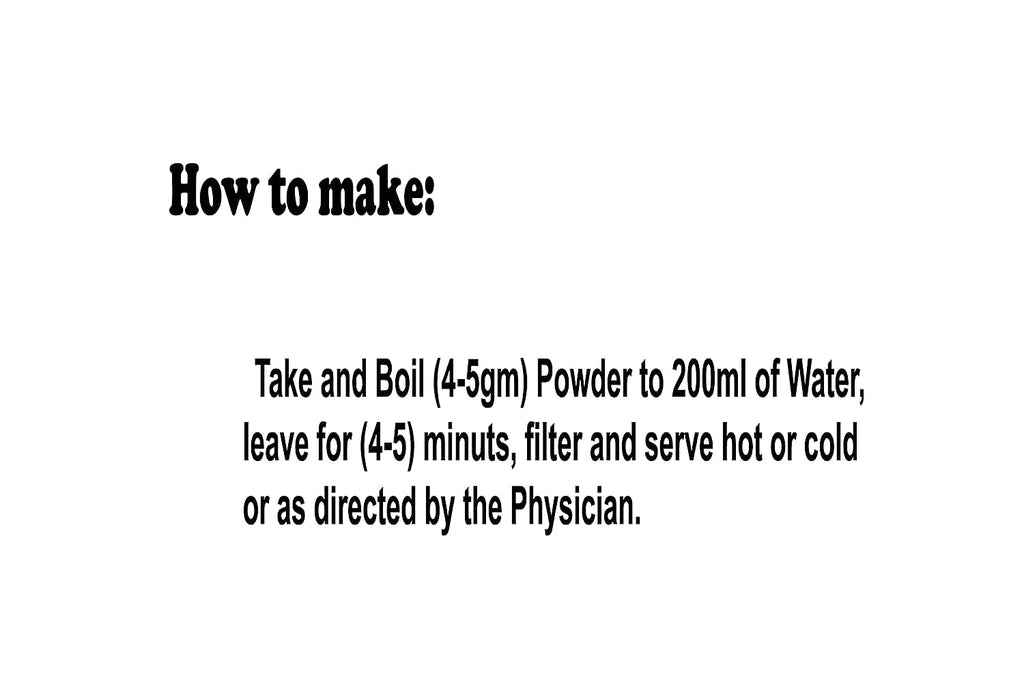 How to make:

Take and Boil (4-5gm) Powder to 200ml of Water, leave for (4-5) minuts, filter and serve hot or cold or as directed by the Physician.